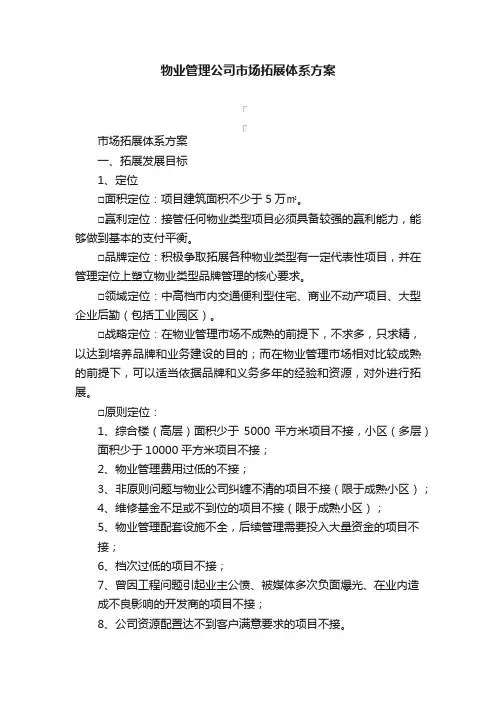 物业管理公司市场拓展体系方案

市场拓展体系方案

一、拓展发展目标

1、定位

□面积定位：项目建筑面积不少于 5 万㎡。

□赢利定位：接管任何物业类型项目必须具备较强的赢利能力，能够做到基本的支付平衡。

□品牌定位：积极争取拓展各种物业类型有一定代表性项目，并在管理定位上塑立物业类型品牌管理的核心要求。

□领域定位：中高档市内交通便利型住宅、商业不动产项目、大型企业后勤（包括工业园区）。

□战略定位：在物业管理市场不成熟的前提下，不求多，只求精，以达到培养品牌和业务建设的目的；而在物业管理市场相对比较成熟的前提下，可以适当依据品牌和义务多年的经验和资源，对外进行拓展。

□原则定位：

1、综合楼（高层）面积少于 5000 平方米项目不接，小区（多层）面积少于 10000 平方米项目不接；

2、物业管理费用过低的不接；

3、非原则问题与物业公司纠缠不清的项目不接（限于成熟小区）；

4、维修基金不足或不到位的项目不接（限于成熟小区）；

5、物业管理配套设施不全，后续管理需要投入大量资金的项目不接；

6、档次过低的项目不接；

7、曾因工程问题引起业主公愤、被媒体多次负面曝光、在业内造成不良影响的开发商的项目不接；

8、公司资源配置达不到客户满意要求的项目不接。